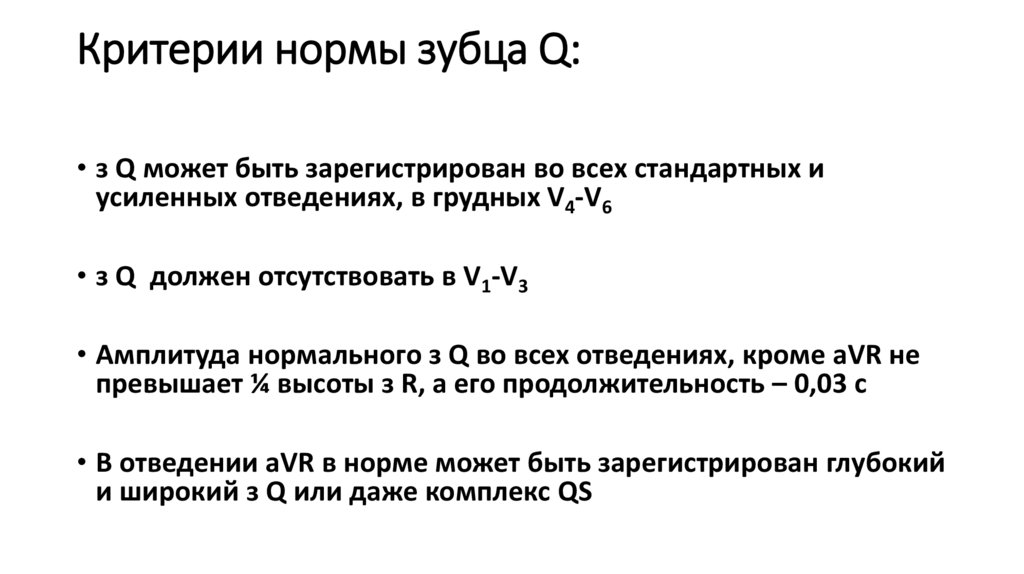 Критерии нормы зубца Q:

• з Q может быть зарегистрирован во всех стандартных и усиленных отведениях, в грудных $V_4$-$V_6$

• з Q должен отсутствовать в $V_1$-$V_3$

• Амплитуда нормального з Q во всех отведениях, кроме aVR не превышает ¼ высоты з R, а его продолжительность – 0,03 с

• В отведении aVR в норме может быть зарегистрирован глубокий и широкий з Q или даже комплекс QS